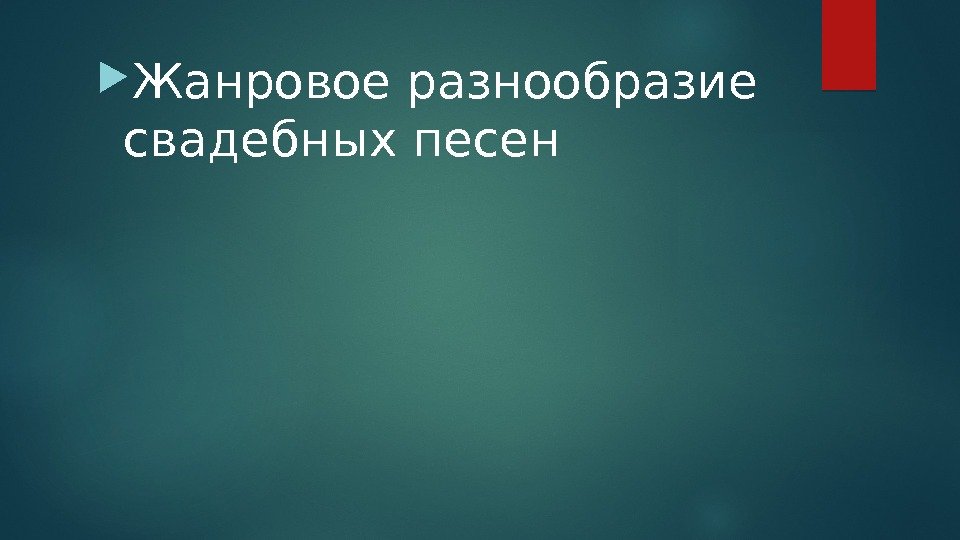 Жанровое разнообразие свадебных песен